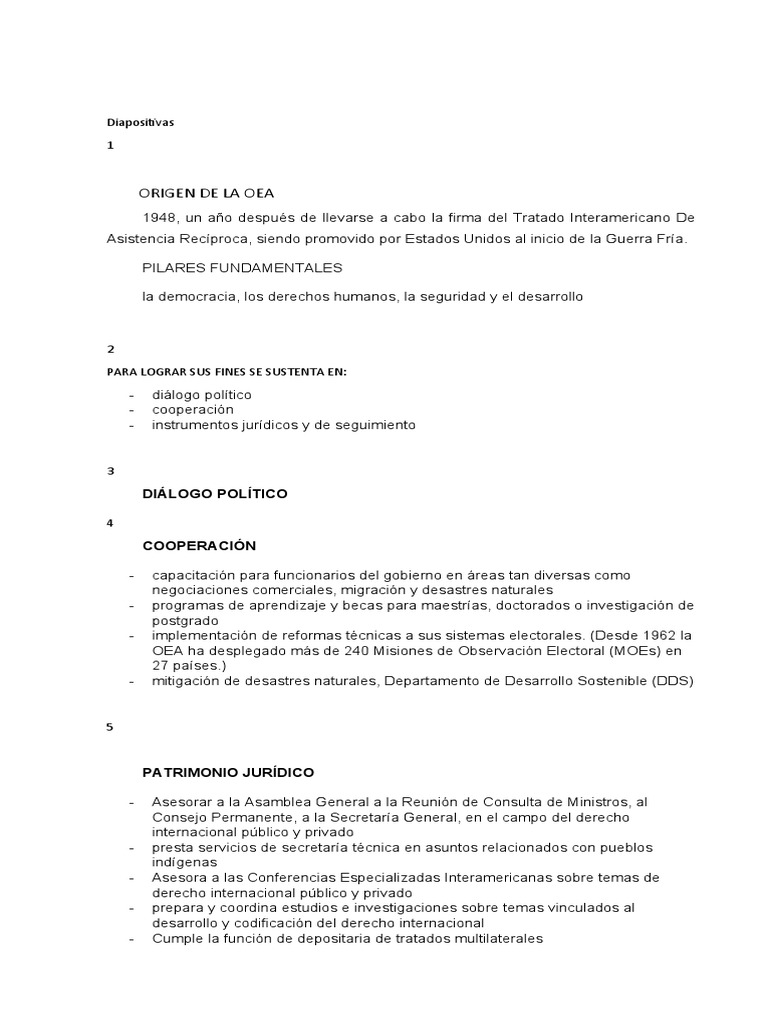 Diapositivas

1

ORIGEN DE LA OEA

1948, un año después de llevarse a cabo la firma del Tratado Interamericano De Asistencia Recíproca, siendo promovido por Estados Unidos al inicio de la Guerra Fría.

PILARES FUNDAMENTALES

la democracia, los derechos humanos, la seguridad y el desarrollo

2

PARA LOGRAR SUS FINES SE SUSTENTA EN:

- diálogo político
- cooperación
- instrumentos jurídicos y de seguimiento

3

DIÁLOGO POLÍTICO

4

COOPERACIÓN

- capacitación para funcionarios del gobierno en áreas tan diversas como negociaciones comerciales, migración y desastres naturales
- programas de aprendizaje y becas para maestrías, doctorados o investigación de postgrado
- implementación de reformas técnicas a sus sistemas electorales. (Desde 1962 la OEA ha desplegado más de 240 Misiones de Observación Electoral (MOEs) en 27 países.)
- mitigación de desastres naturales, Departamento de Desarrollo Sostenible (DDS)

5

PATRIMONIO JURÍDICO

- Asesorar a la Asamblea General a la Reunión de Consulta de Ministros, al Consejo Permanente, a la Secretaría General, en el campo del derecho internacional público y privado
- presta servicios de secretaría técnica en asuntos relacionados con pueblos indígenas
- Asesora a las Conferencias Especializadas Interamericanas sobre temas de derecho internacional público y privado
- prepara y coordina estudios e investigaciones sobre temas vinculados al desarrollo y codificación del derecho internacional
- Cumple la función de depositaria de tratados multilaterales